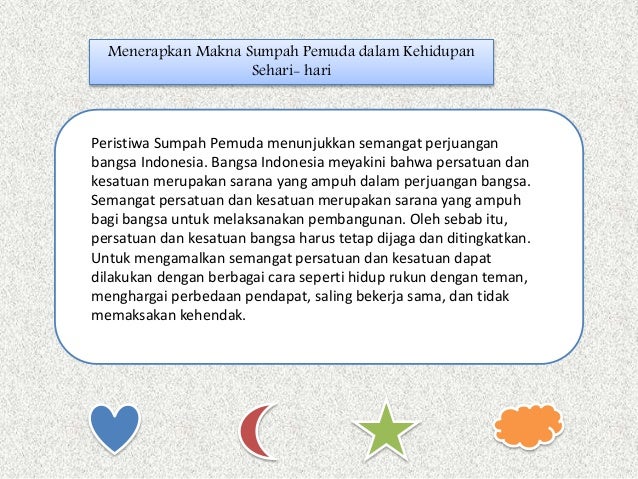 Menerapkan Makna Sumpah Pemuda dalam Kehidupan Sehari- hari

Peristiwa Sumpah Pemuda menunjukkan semangat perjuangan bangsa Indonesia. Bangsa Indonesia meyakini bahwa persatuan dan kesatuan merupakan sarana yang ampuh dalam perjuangan bangsa. Semangat persatuan dan kesatuan merupakan sarana yang ampuh bagi bangsa untuk melaksanakan pembangunan. Oleh sebab itu, persatuan dan kesatuan bangsa harus tetap dijaga dan ditingkatkan. Untuk mengamalkan semangat persatuan dan kesatuan dapat dilakukan dengan berbagai cara seperti hidup rukun dengan teman, menghargai perbedaan pendapat, saling bekerja sama, dan tidak memaksakan kehendak.